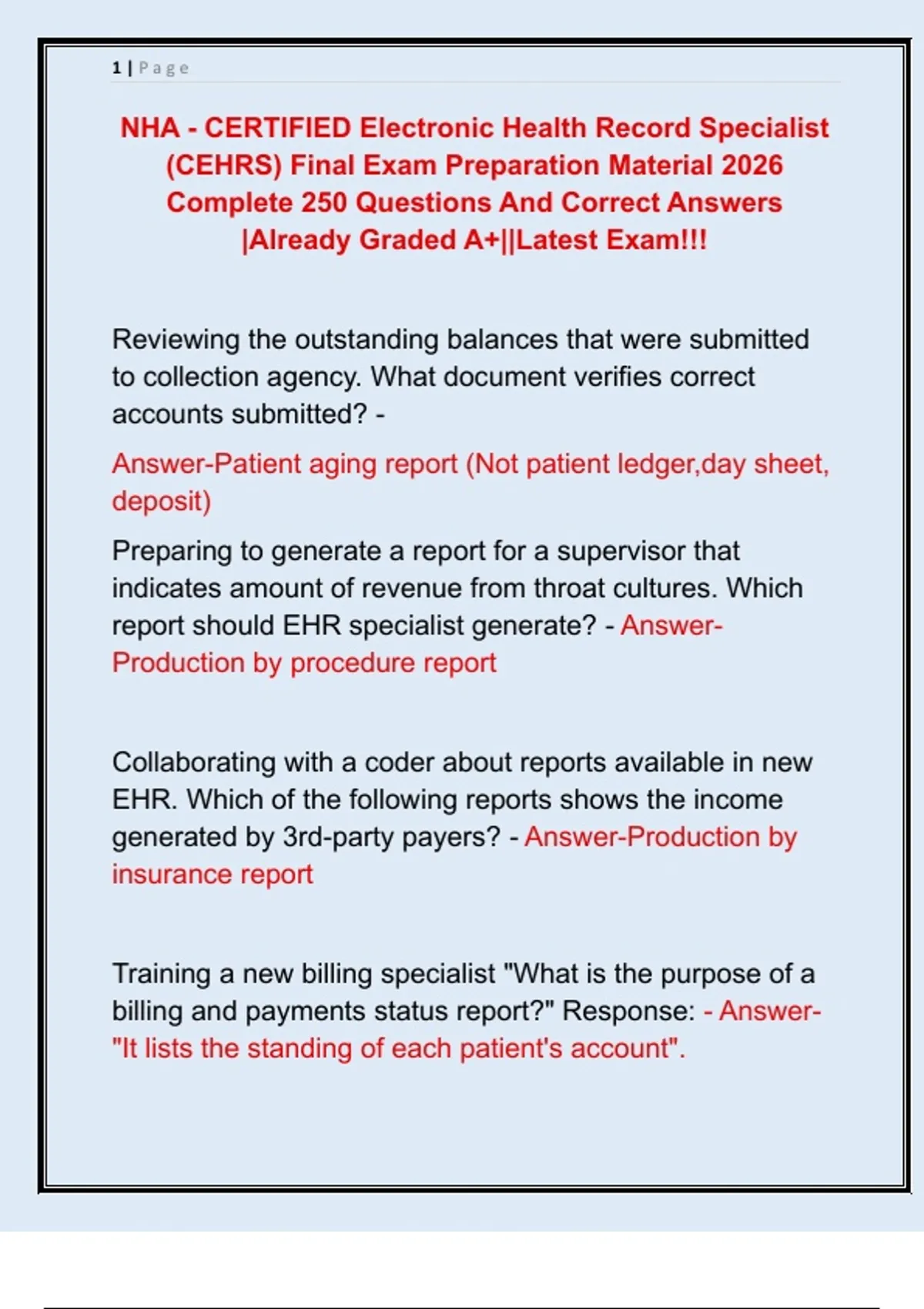 1 | Page

NHA - CERTIFIED Electronic Health Record Specialist (CEHRS) Final Exam Preparation Material 2026 Complete 250 Questions And Correct Answers |Already Graded A+||Latest Exam!!!

Reviewing the outstanding balances that were submitted to collection agency. What document verifies correct accounts submitted? -

Answer-Patient aging report (Not patient ledger,day sheet, deposit)

Preparing to generate a report for a supervisor that indicates amount of revenue from throat cultures. Which report should EHR specialist generate? - Answer-Production by procedure report

Collaborating with a coder about reports available in new EHR. Which of the following reports shows the income generated by 3rd-party payers? - Answer-Production by insurance report

Training a new billing specialist "What is the purpose of a billing and payments status report?" Response: - Answer-"It lists the standing of each patient's account".